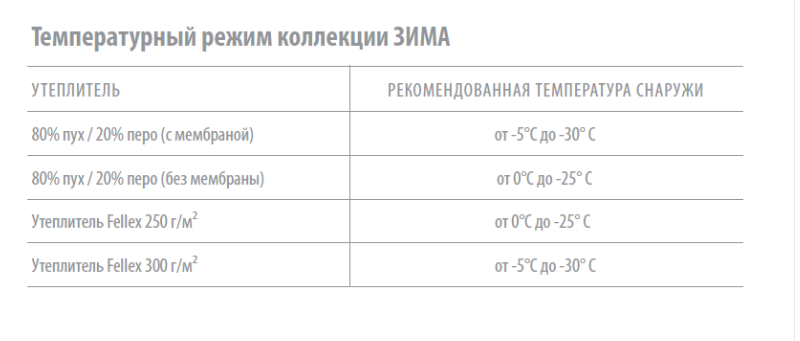 Температурный режим коллекции ЗИМА

| УТЕПЛИТЕЛЬ | РЕКОМЕНДОВАННАЯ ТЕМПЕРАТУРА СНАРУЖИ |
|---|---|
| 80% пух / 20% перо (с мембраной) | от -5°C до -30° C |
| 80% пух / 20% перо (без мембраны) | от 0°C до -25° C |
| Утеплитель Fellex 250 г/м$^2$ | от 0°C до -25° C |
| Утеплитель Fellex 300 г/м$^2$ | от -5°C до -30° C |